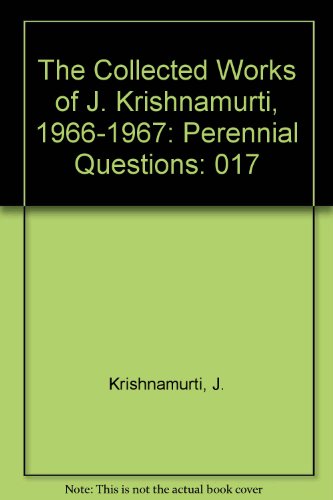 The Collected Works of J. Krishnamurti, 1966-1967: Perennial Questions: 017

Krishnamurti, J.

Note: This is not the actual book cover